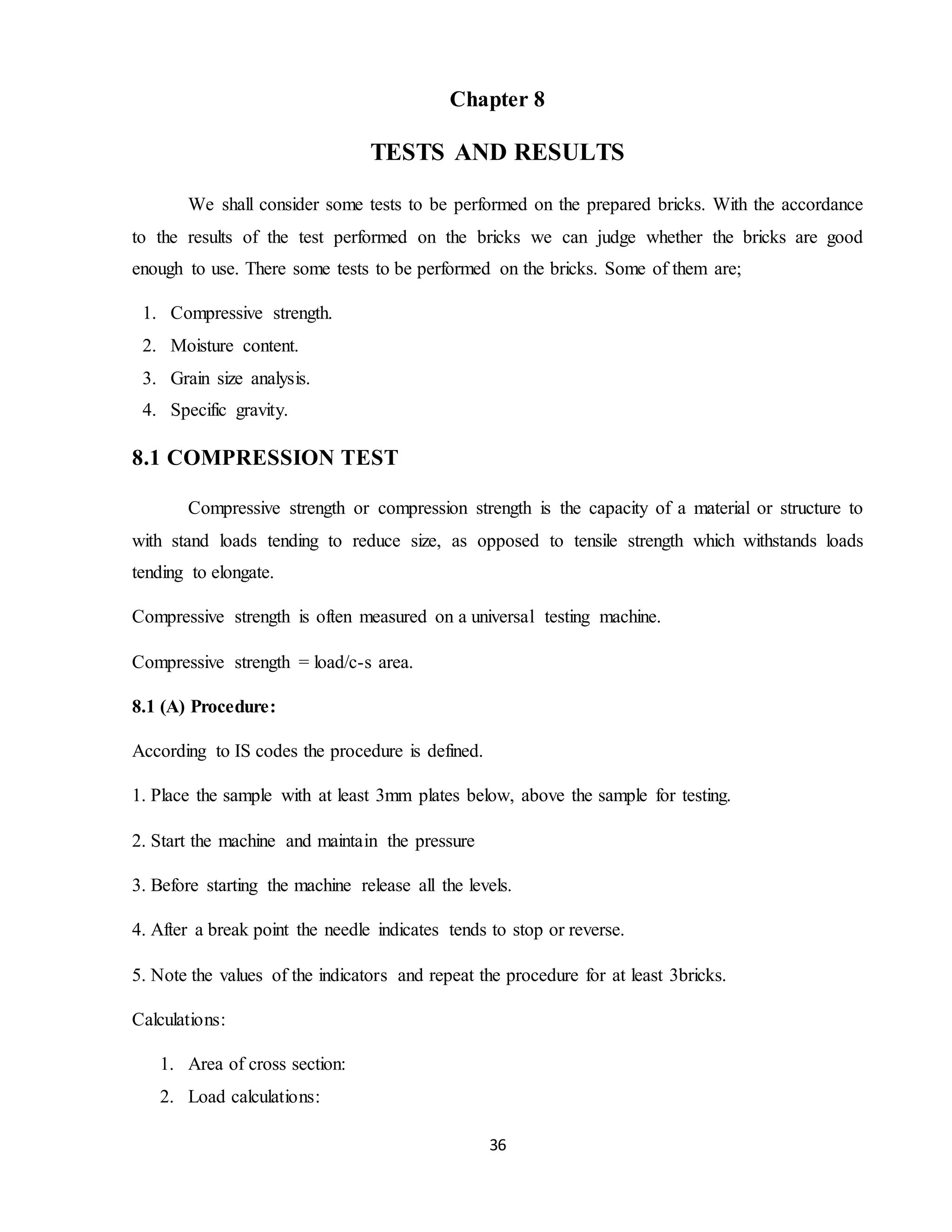 Chapter 8

TESTS AND RESULTS

We shall consider some tests to be performed on the prepared bricks. With the accordance to the results of the test performed on the bricks we can judge whether the bricks are good enough to use. There some tests to be performed on the bricks. Some of them are;

1. Compressive strength.
2. Moisture content.
3. Grain size analysis.
4. Specific gravity.

8.1 COMPRESSION TEST

Compressive strength or compression strength is the capacity of a material or structure to with stand loads tending to reduce size, as opposed to tensile strength which withstands loads tending to elongate.

Compressive strength is often measured on a universal testing machine.

Compressive strength = load/c-s area.

8.1 (A) Procedure:

According to IS codes the procedure is defined.

1. Place the sample with at least 3mm plates below, above the sample for testing.

2. Start the machine and maintain the pressure

3. Before starting the machine release all the levels.

4. After a break point the needle indicates tends to stop or reverse.

5. Note the values of the indicators and repeat the procedure for at least 3bricks.

Calculations:

1. Area of cross section:
2. Load calculations:

36